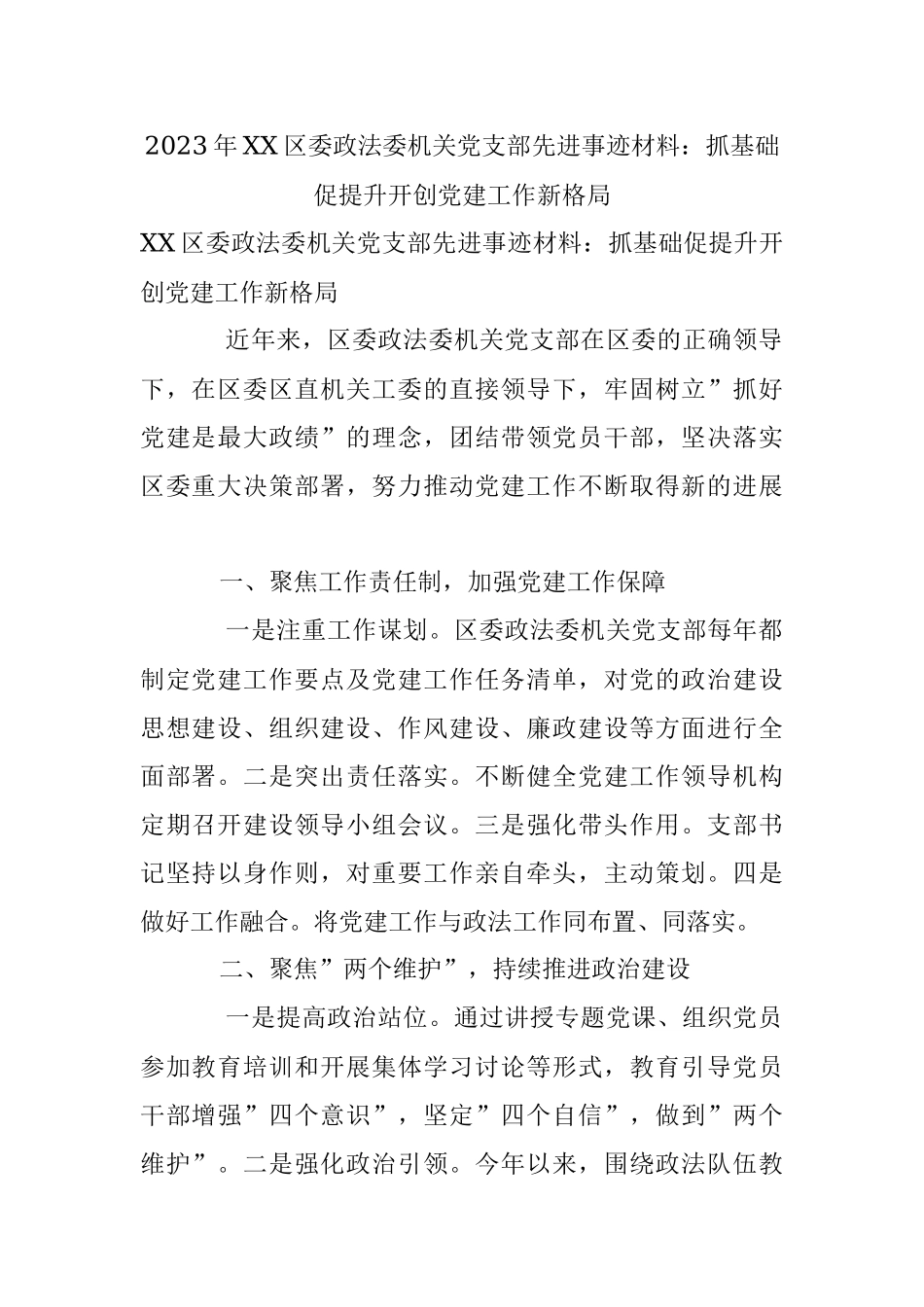 2023年XX区委政法委机关党支部先进事迹材料：抓基础促提升开创党建工作新格局

XX区委政法委机关党支部先进事迹材料：抓基础促提升开创党建工作新格局

近年来，区委政法委机关党支部在区委的正确领导下，在区委区直机关工委的直接领导下，牢固树立”抓好党建是最大政绩”的理念，团结带领党员干部，坚决落实区委重大决策部署，努力推动党建工作不断取得新的进展

一、聚焦工作责任制，加强党建工作保障

一是注重工作谋划。区委政法委机关党支部每年都制定党建工作要点及党建工作任务清单，对党的政治建设思想建设、组织建设、作风建设、廉政建设等方面进行全面部署。二是突出责任落实。不断健全党建工作领导机构定期召开建设领导小组会议。三是强化带头作用。支部书记坚持以身作则，对重要工作亲自牵头，主动策划。四是做好工作融合。将党建工作与政法工作同布置、同落实。

二、聚焦”两个维护”，持续推进政治建设

一是提高政治站位。通过讲授专题党课、组织党员参加教育培训和开展集体学习讨论等形式，教育引导党员干部增强”四个意识”，坚定”四个自信”，做到”两个维护”。二是强化政治引领。今年以来，围绕政法队伍教